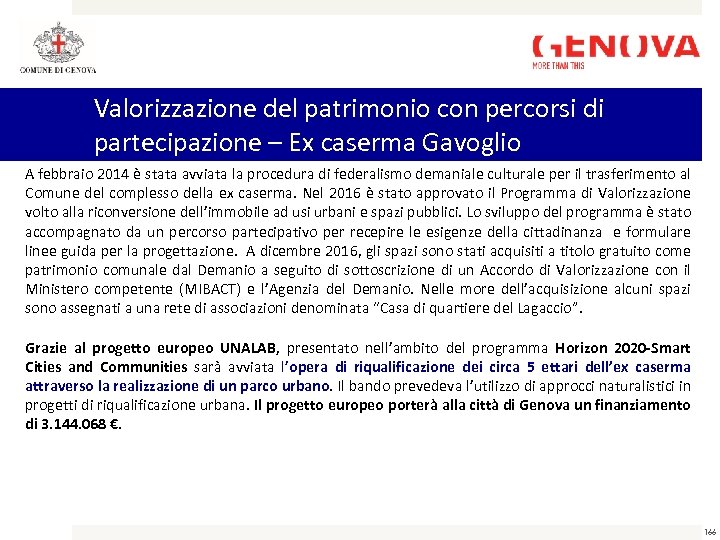 COMUNE DI GENOVA

GENOVA
MORE THAN THIS

Valorizzazione del patrimonio con percorsi di partecipazione – Ex caserma Gavoglio

A febbraio 2014 è stata avviata la procedura di federalismo demaniale culturale per il trasferimento al Comune del complesso della ex caserma. Nel 2016 è stato approvato il Programma di Valorizzazione volto alla riconversione dell'immobile ad usi urbani e spazi pubblici. Lo sviluppo del programma è stato accompagnato da un percorso partecipativo per recepire le esigenze della cittadinanza e formulare linee guida per la progettazione. A dicembre 2016, gli spazi sono stati acquisiti a titolo gratuito come patrimonio comunale dal Demanio a seguito di sottoscrizione di un Accordo di Valorizzazione con il Ministero competente (MIBACT) e l'Agenzia del Demanio. Nelle more dell'acquisizione alcuni spazi sono assegnati a una rete di associazioni denominata "Casa di quartiere del Lagaccio".

Grazie al progetto europeo UNALAB, presentato nell'ambito del programma Horizon 2020-Smart Cities and Communities sarà avviata l'opera di riqualificazione dei circa 5 ettari dell'ex caserma attraverso la realizzazione di un parco urbano. Il bando prevedeva l'utilizzo di approcci naturalistici in progetti di riqualificazione urbana. Il progetto europeo porterà alla città di Genova un finanziamento di 3.144.068 €.

166